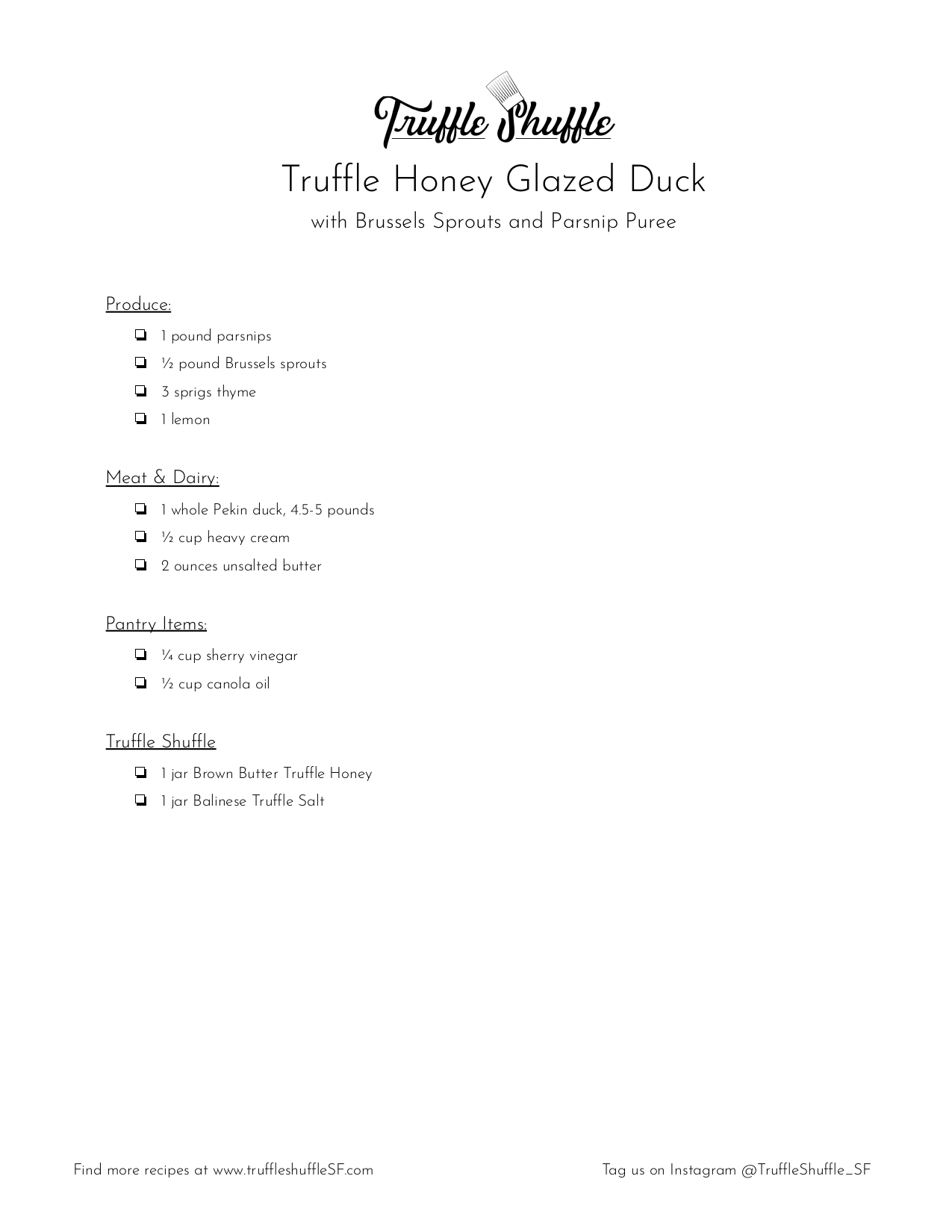 Truffle Shuffle

Truffle Honey Glazed Duck

with Brussels Sprouts and Parsnip Puree

Produce:

❏ 1 pound parsnips
❏ ½ pound Brussels sprouts
❏ 3 sprigs thyme
❏ 1 lemon

Meat & Dairy:

❏ 1 whole Pekin duck, 4.5-5 pounds
❏ ½ cup heavy cream
❏ 2 ounces unsalted butter

Pantry Items:

❏ ¼ cup sherry vinegar
❏ ½ cup canola oil

Truffle Shuffle

❏ 1 jar Brown Butter Truffle Honey
❏ 1 jar Balinese Truffle Salt

Find more recipes at www.truffleshuffleSF.com

Tag us on Instagram @TruffleShuffle_SF